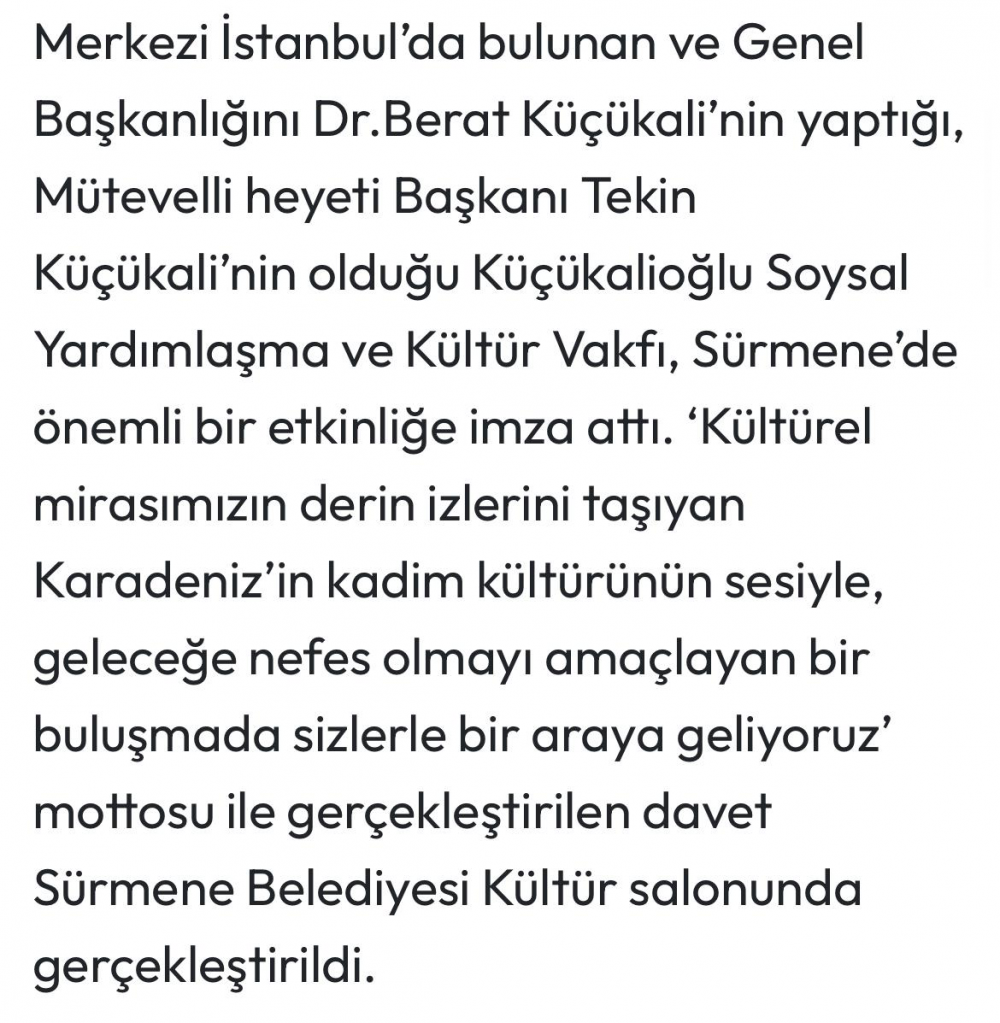 Merkezi İstanbul'da bulunan ve Genel Başkanlığını Dr.Berat Küçükali'nin yaptığı, Mütevelli heyeti Başkanı Tekin Küçükali'nin olduğu Küçükalioğlu Soysal Yardımlaşma ve Kültür Vakfı, Sürmene'de önemli bir etkinliğe imza attı. 'Kültürel mirasımızın derin izlerini taşıyan Karadeniz'in kadim kültürünün sesiyle, geleceğe nefes olmayı amaçlayan bir buluşmada sizlerle bir araya geliyoruz' mottosu ile gerçekleştirilen davet Sürmene Belediyesi Kültür salonunda gerçekleştirildi.